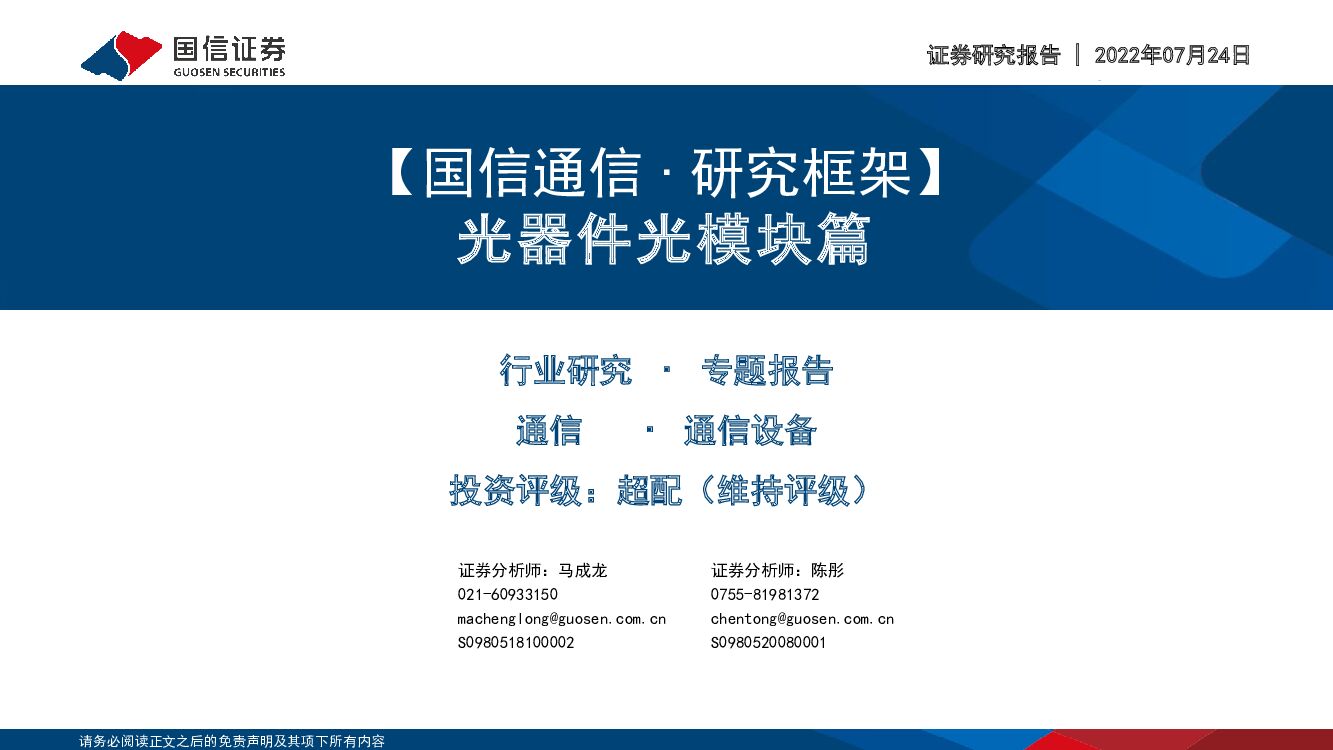 国信证券
GUOSEN SECURITIES

证券研究报告 | 2022年07月24日

【国信通信·研究框架】
光器件光模块篇

行业研究 · 专题报告

通信 · 通信设备

投资评级：超配（维持评级）

证券分析师：马成龙
021-60933150
machenglong@guosen.com.cn
S0980518100002

证券分析师：陈彤
0755-81981372
chentong@guosen.com.cn
S0980520080001

请务必阅读正文之后的免责声明及其项下所有内容